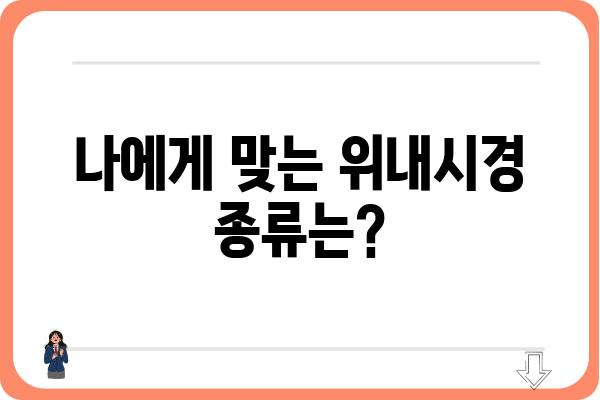 나에게 맞는 위내시경 종류는?